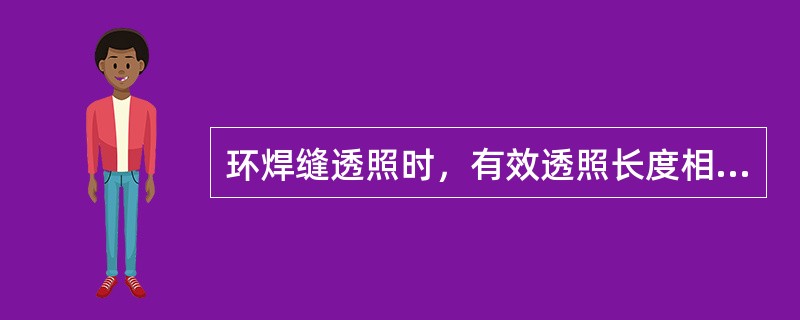 环焊缝透照时，有效透照长度相...